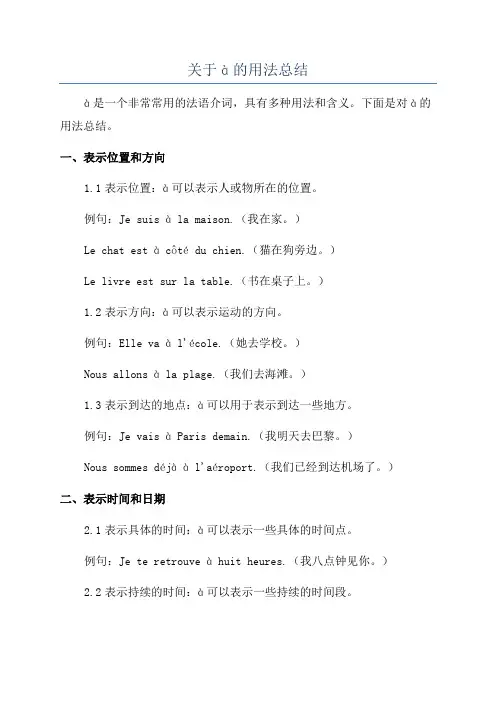 关于 à 的用法总结

à 是一个非常常用的法语介词，具有多种用法和含义。下面是对 à 的用法总结。

一、表示位置和方向

1.1 表示位置：à 可以表示人或物所在的位置。

例句：Je suis à la maison.（我在家。）

Le chat est à côté du chien.（猫在狗旁边。）

Le livre est sur la table.（书在桌子上。）

1.2 表示方向：à 可以表示运动的方向。

例句：Elle va à l'école.（她去学校。）

Nous allons à la plage.（我们去海滩。）

1.3 表示到达的地点：à 可以用于表示到达一些地方。

例句：Je vais à Paris demain.（我明天去巴黎。）

Nous sommes déjà à l'aéroport.（我们已经到达机场了。）

二、表示时间和日期

2.1 表示具体的时间：à 可以表示一些具体的时间点。

例句：Je te retrouve à huit heures.（我八点钟见你。）

2.2 表示持续的时间：à 可以表示一些持续的时间段。